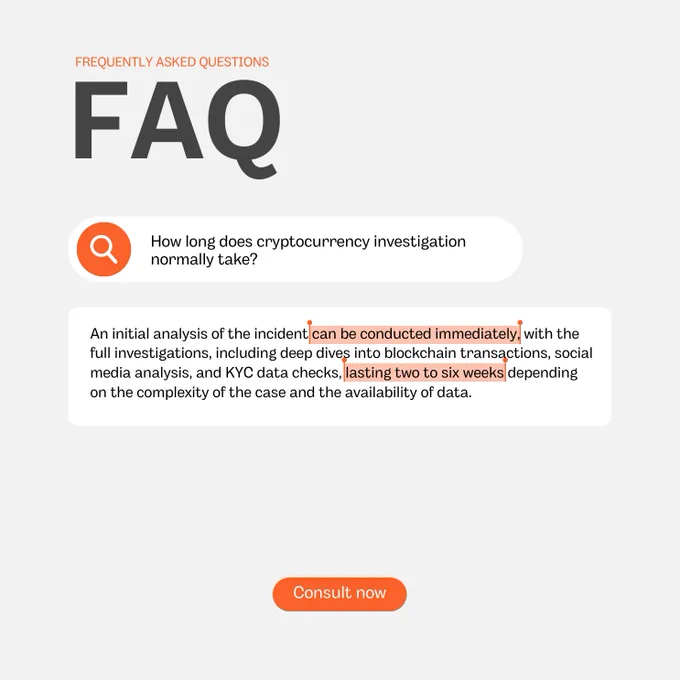 FREQUENTLY ASKED QUESTIONS

FAQ

How long does cryptocurrency investigation normally take?

An initial analysis of the incident can be conducted immediately, with the full investigations, including deep dives into blockchain transactions, social media analysis, and KYC data checks, lasting two to six weeks depending on the complexity of the case and the availability of data.

Consult now